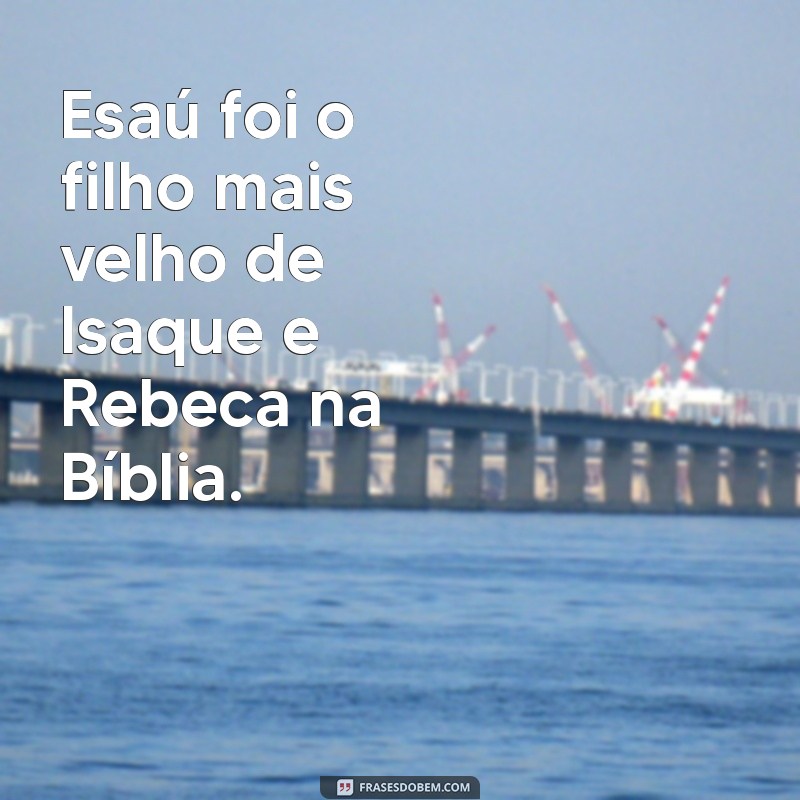 Esaú foi o filho mais velho de Isaque e Rebeca na Bíblia.

FRASESDOBEM.COM